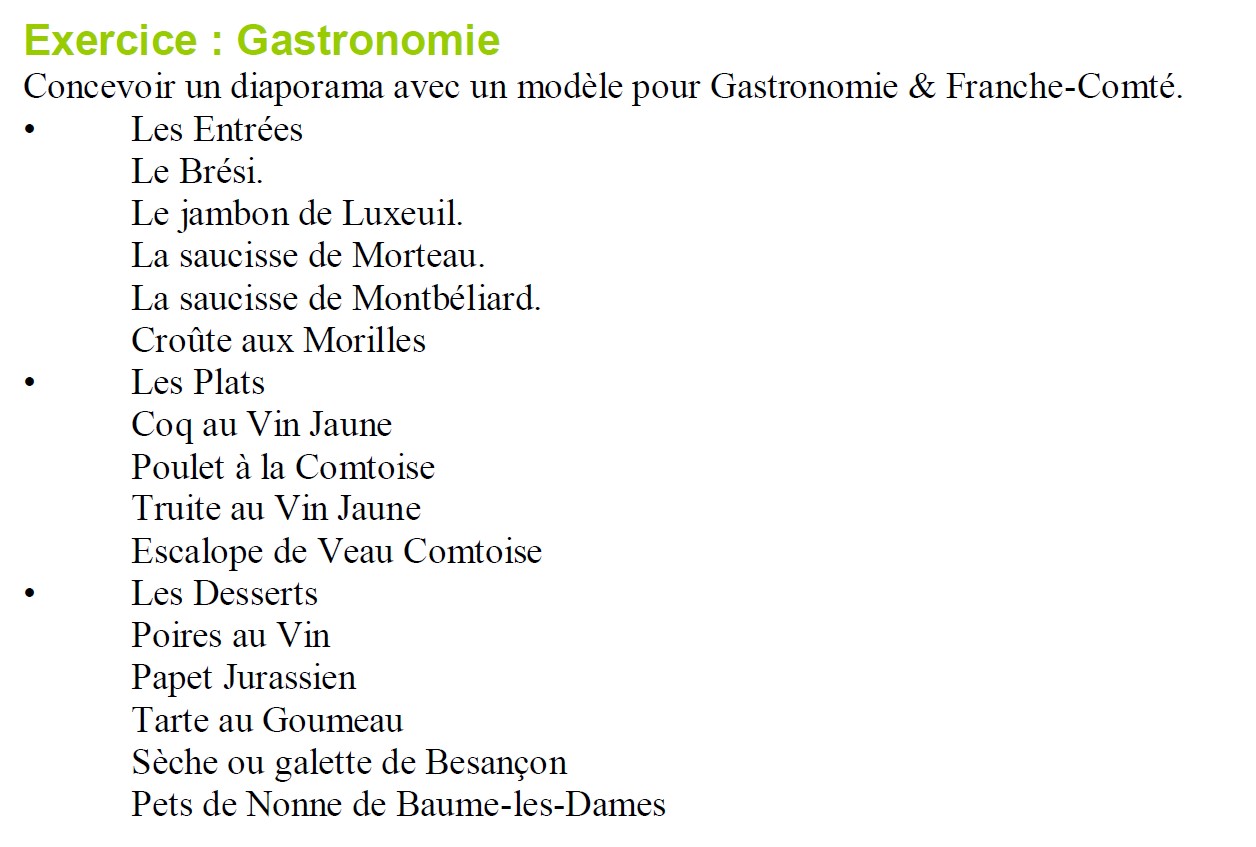 Exercice : Gastronomie
Concevoir un diaporama avec un modèle pour Gastronomie & Franche-Comté.

• Les Entrées
Le Brési.
Le jambon de Luxeuil.
La saucisse de Morteau.
La saucisse de Montbéliard.
Croûte aux Morilles
• Les Plats
Coq au Vin Jaune
Poulet à la Comtoise
Truite au Vin Jaune
Escalope de Veau Comtoise
• Les Desserts
Poires au Vin
Papet Jurassien
Tarte au Goumeau
Sèche ou galette de Besançon
Pets de Nonne de Baume-les-Dames